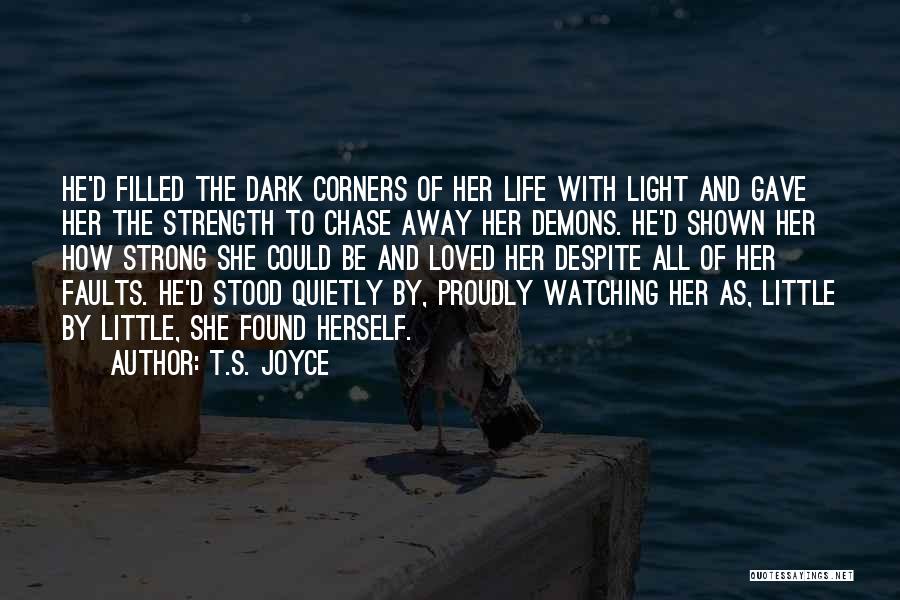 HE'D FILLED THE DARK CORNERS OF HER LIFE WITH LIGHT AND GAVE HER THE STRENGTH TO CHASE AWAY HER DEMONS. HE'D SHOWN HER HOW STRONG SHE COULD BE AND LOVED HER DESPITE ALL OF HER FAULTS. HE'D STOOD QUIETLY BY, PROUDLY WATCHING HER AS, LITTLE BY LITTLE, SHE FOUND HERSELF.

AUTHOR: T.S. JOYCE

QUOTESSAYINGS.NET